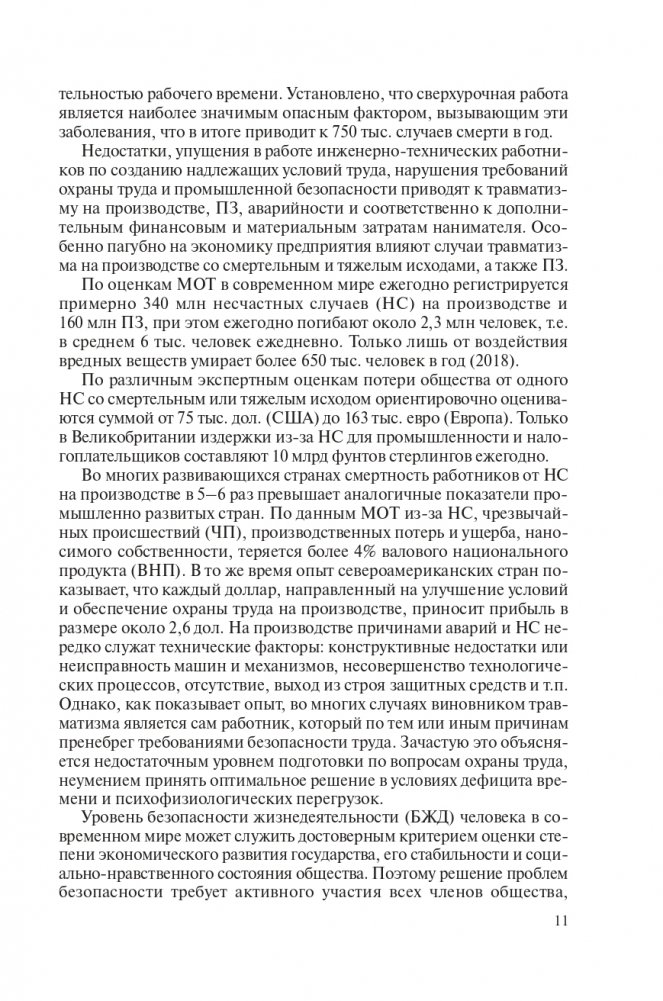 тельностью рабочего времени. Установлено, что сверхурочная работа является наиболее значимым опасным фактором, вызывающим эти заболевания, что в итоге приводит к 750 тыс. случаев смерти в год.

Недостатки, упущения в работе инженерно-технических работников по созданию надлежащих условий труда, нарушения требований охраны труда и промышленной безопасности приводят к травматизму на производстве, ПЗ, аварийности и соответственно к дополнительным финансовым и материальным затратам нанимателя. Особенно пагубно на экономику предприятия влияют случаи травматизма на производстве со смертельным и тяжелым исходами, а также ПЗ.

По оценкам МОТ в современном мире ежегодно регистрируется примерно 340 млн несчастных случаев (НС) на производстве и 160 млн ПЗ, при этом ежегодно погибают около 2,3 млн человек, т.е. в среднем 6 тыс. человек ежедневно. Только лишь от воздействия вредных веществ умирает более 650 тыс. человек в год (2018).

По различным экспертным оценкам потери общества от одного НС со смертельным или тяжелым исходом ориентировочно оцениваются суммой от 75 тыс. дол. (США) до 163 тыс. евро (Европа). Только в Великобритании издержки из-за НС для промышленности и налогоплательщиков составляют 10 млрд фунтов стерлингов ежегодно.

Во многих развивающихся странах смертность работников от НС на производстве в 5–6 раз превышает аналогичные показатели промышленно развитых стран. По данным МОТ из-за НС, чрезвычайных происшествий (ЧП), производственных потерь и ущерба, наносимого собственности, теряется более 4% валового национального продукта (ВНП). В то же время опыт североамериканских стран показывает, что каждый доллар, направленный на улучшение условий и обеспечение охраны труда на производстве, приносит прибыль в размере около 2,6 дол. На производстве причинами аварий и НС нередко служат технические факторы: конструктивные недостатки или неисправность машин и механизмов, несовершенство технологических процессов, отсутствие, выход из строя защитных средств и т.п. Однако, как показывает опыт, во многих случаях виновником травматизма является сам работник, который по тем или иным причинам пренебрег требованиями безопасности труда. Зачастую это объясняется недостаточным уровнем подготовки по вопросам охраны труда, неумением принять оптимальное решение в условиях дефицита времени и психофизиологических перегрузок.

Уровень безопасности жизнедеятельности (БЖД) человека в современном мире может служить достоверным критерием оценки степени экономического развития государства, его стабильности и социально-нравственного состояния общества. Поэтому решение проблем безопасности требует активного участия всех членов общества,

11